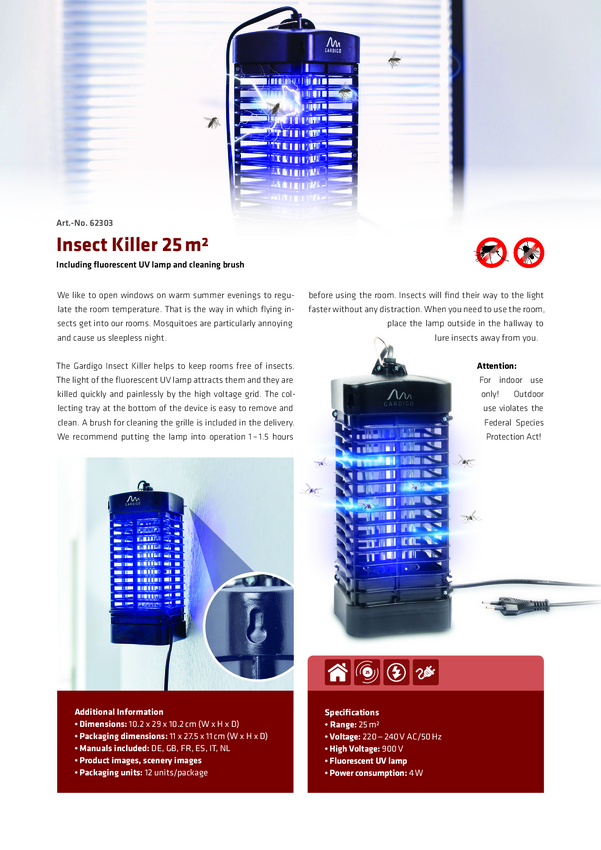 GARDIGO

Art.-No. 62303

Insect Killer 25 m²

Including fluorescent UV lamp and cleaning brush

We like to open windows on warm summer evenings to regulate the room temperature. That is the way in which flying insects get into our rooms. Mosquitoes are particularly annoying and cause us sleepless night.

The Gardigo Insect Killer helps to keep rooms free of insects. The light of the fluorescent UV lamp attracts them and they are killed quickly and painlessly by the high voltage grid. The collecting tray at the bottom of the device is easy to remove and clean. A brush for cleaning the grille is included in the delivery. We recommend putting the lamp into operation 1–1.5 hours before using the room. Insects will find their way to the light faster without any distraction. When you need to use the room, place the lamp outside in the hallway to lure insects away from you.

Attention:
For indoor use only! Outdoor use violates the Federal Species Protection Act!

GARDIGO

GARDIGO

Additional Information
• Dimensions: 10.2 x 29 x 10.2 cm (W x H x D)
• Packaging dimensions: 11 x 27.5 x 11 cm (W x H x D)
• Manuals included: DE, GB, FR, ES, IT, NL
• Product images, scenery images
• Packaging units: 12 units/package

Specifications
• Range: 25 m²
• Voltage: 220 – 240 V AC/50 Hz
• High Voltage: 900 V
• Fluorescent UV lamp
• Power consumption: 4 W